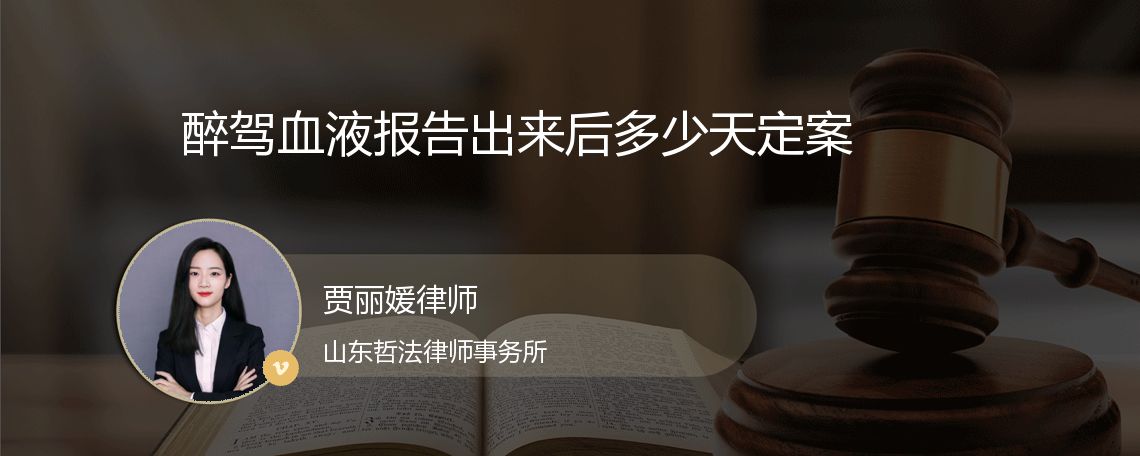 醉驾血液报告出来后多少天定案

贾丽媛律师

山东哲法律师事务所